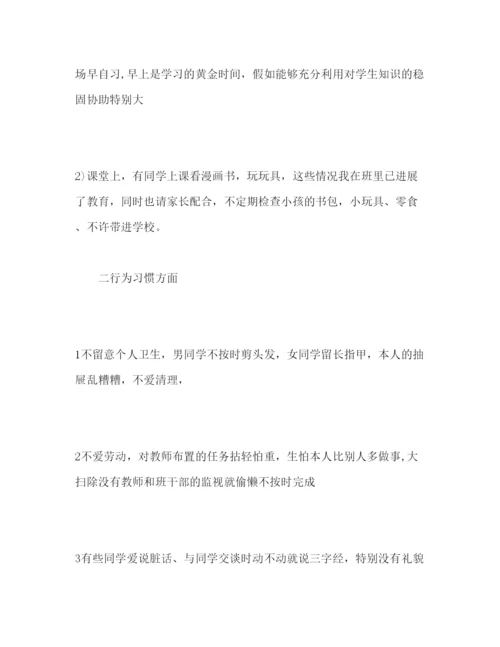 场早自习,早上是学习的黄金时间，假如能够充分利用对学生知识的稳固协助特别大

2)课堂上，有同学上课看漫画书，玩玩具，这些情况我在班里已进展了教育，同时也请家长配合，不定期检查小孩的书包，小玩具、零食、不许带进学校。

二行为习惯方面

1不留意个人卫生，男同学不按时剪头发，女同学留长指甲，本人的抽屉乱糟糟，不爱清理，

2不爱劳动，对教师布置的任务拈轻怕重，生怕本人比别人多做事,大扫除没有教师和班干部的监视就偷懒不按时完成

3有些同学爱说脏话、与同学交谈时动不动就说三字经，特别没有礼貌